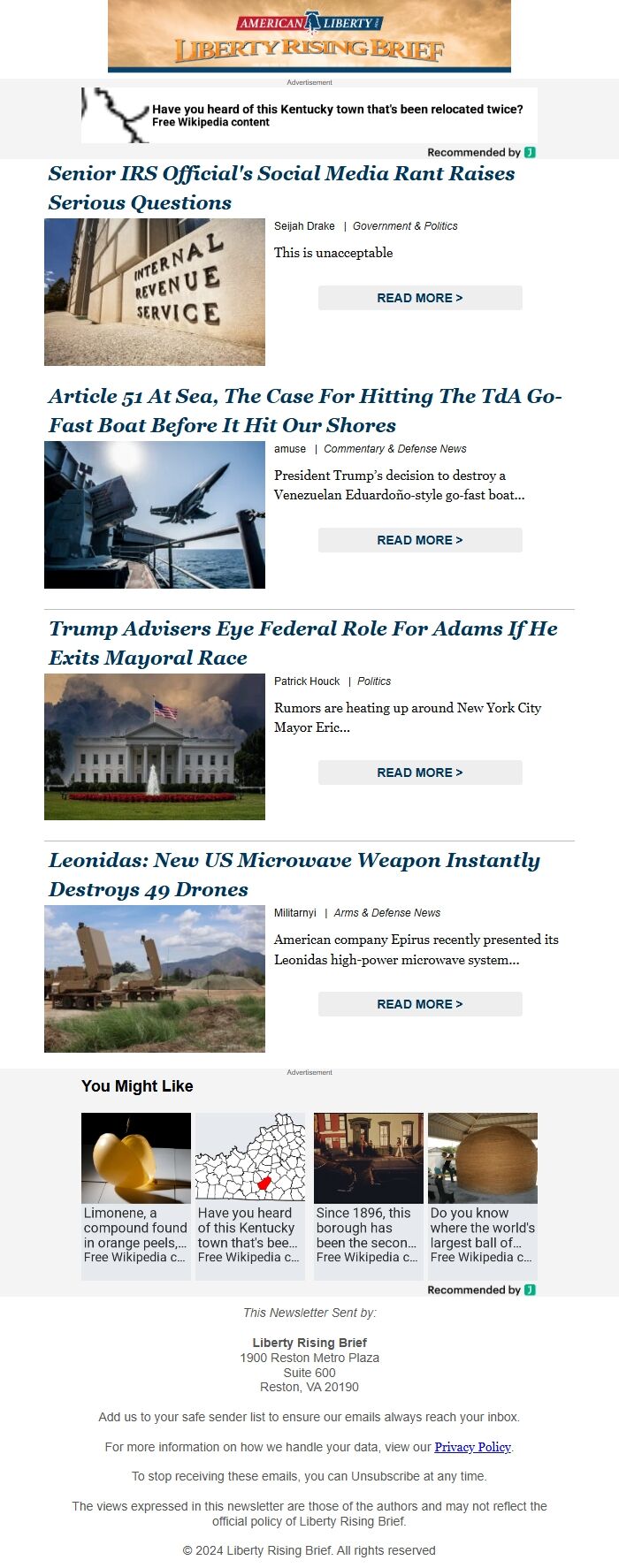 AMERICAN LIBERTY
LIBERTY RISING BRIEF

Advertisement

Have you heard of this Kentucky town that's been relocated twice?
Free Wikipedia content

Recommended by

Senior IRS Official's Social Media Rant Raises Serious Questions

INTERNAL REVENUE SERVICE

Seijah Drake | Government & Politics

This is unacceptable

READ MORE >

Article 51 At Sea, The Case For Hitting The TdA Go-Fast Boat Before It Hit Our Shores

amuse | Commentary & Defense News

President Trump's decision to destroy a Venezuelan Eduardoño-style go-fast boat...

READ MORE >

Trump Advisers Eye Federal Role For Adams If He Exits Mayoral Race

Patrick Houck | Politics

Rumors are heating up around New York City Mayor Eric...

READ MORE >

Leonidas: New US Microwave Weapon Instantly Destroys 49 Drones

Militarnyi | Arms & Defense News

American company Epirus recently presented its Leonidas high-power microwave system...

READ MORE >

Advertisement

You Might Like

Limonene, a compound found in orange peels,... Free Wikipedia c...

Have you heard of this Kentucky town that's bee... Free Wikipedia c...

Since 1896, this borough has been the secon... Free Wikipedia c...

Do you know where the world's largest ball of... Free Wikipedia c...

Recommended by

This Newsletter Sent by:

Liberty Rising Brief
1900 Reston Metro Plaza
Suite 600
Reston, VA 20190

Add us to your safe sender list to ensure our emails always reach your inbox.

For more information on how we handle your data, view our Privacy Policy.

To stop receiving these emails, you can Unsubscribe at any time.

The views expressed in this newsletter are those of the authors and may not reflect the official policy of Liberty Rising Brief.

© 2024 Liberty Rising Brief. All rights reserved